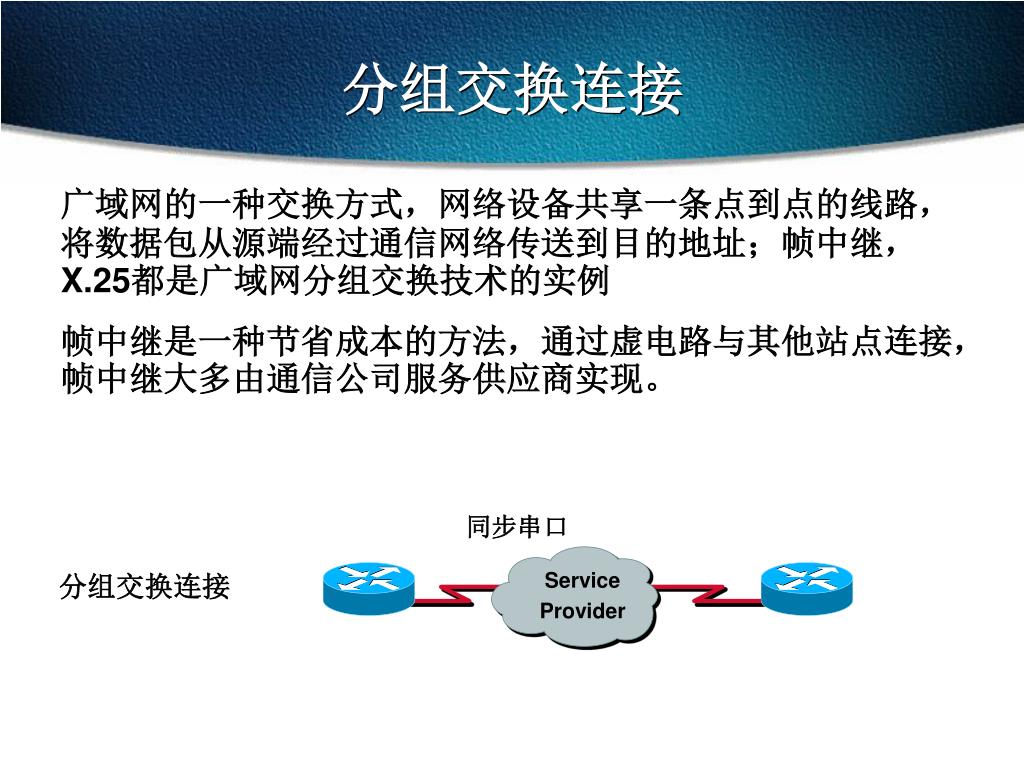 分组交换连接

广域网的一种交换方式，网络设备共享一条点到点的线路，将数据包从源端经过通信网络传送到目的地址；帧中继，X.25都是广域网分组交换技术的实例

帧中继是一种节省成本的方法，通过虚电路与其他站点连接，帧中继大多由通信公司服务供应商实现。

同步串口

分组交换连接

Service Provider